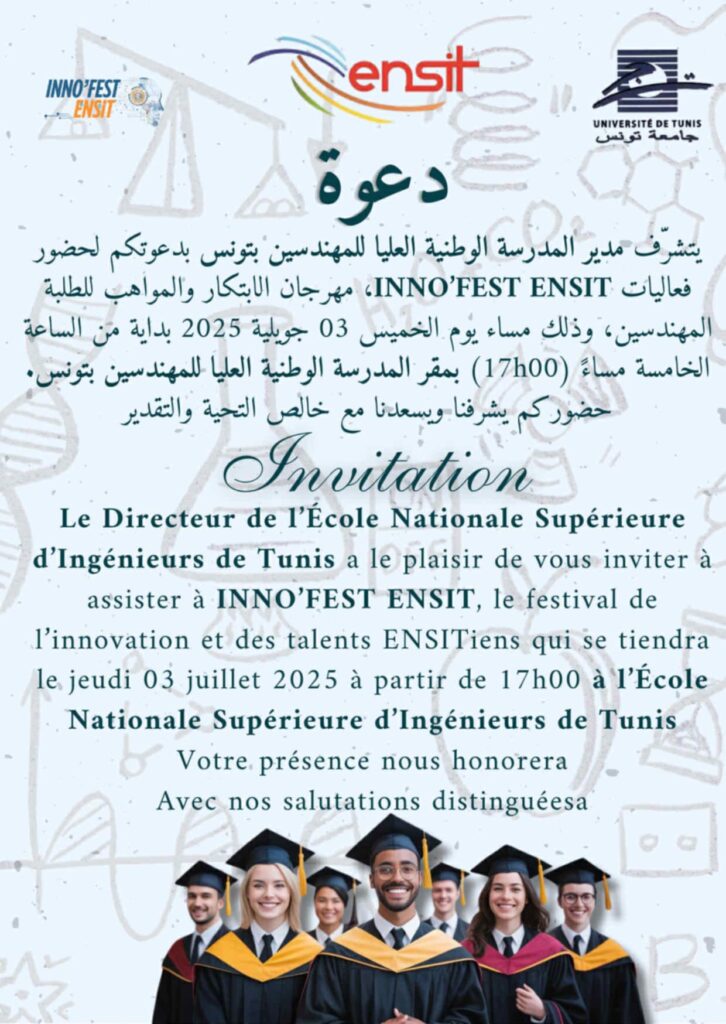 INNO'FEST ENSIT

ensit

UNIVERSITÉ DE TUNIS
جامعة تونس

دعوة

يتشرّف مدير المدرسة الوطنية العليا للمهندسين بتونس بدعوتكم لحضور فعاليات INNO'FEST ENSIT، مهرجان الابتكار والمواهب للطلبة المهندسين، وذلك مساء يوم الخميس 03 جويلية 2025 بداية من الساعة الخامسة مساءً (17h00) بمقر المدرسة الوطنية العليا للمهندسين بتونس.

حضوركم يشرفنا ويسعدنا مع خالص التحية والتقدير

Invitation

Le Directeur de l'École Nationale Supérieure d'Ingénieurs de Tunis a le plaisir de vous inviter à assister à INNO'FEST ENSIT, le festival de l'innovation et des talents ENSITiens qui se tiendra le jeudi 03 juillet 2025 à partir de 17h00 à l'École Nationale Supérieure d'Ingénieurs de Tunis

Votre présence nous honorera

Avec nos salutations distinguéesa